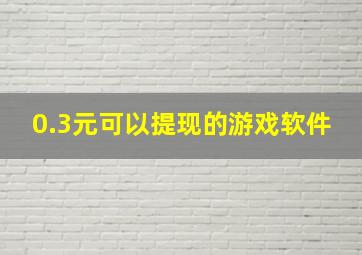 0.3元可以提现的游戏软件